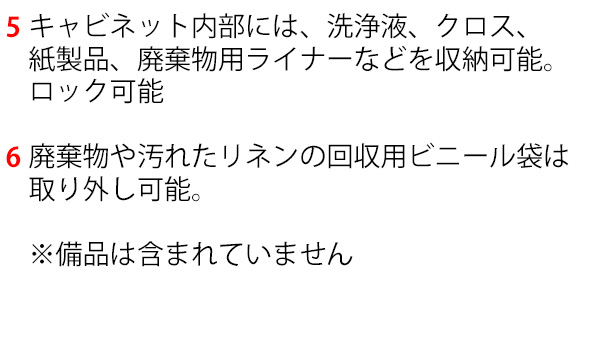 5 キャビネット内部には、洗浄液、クロス、紙製品、廃棄物用ライナーなどを収納可能。ロック可能

6 廃棄物や汚れたリネンの回収用ビニール袋は取り外し可能。

※備品は含まれていません